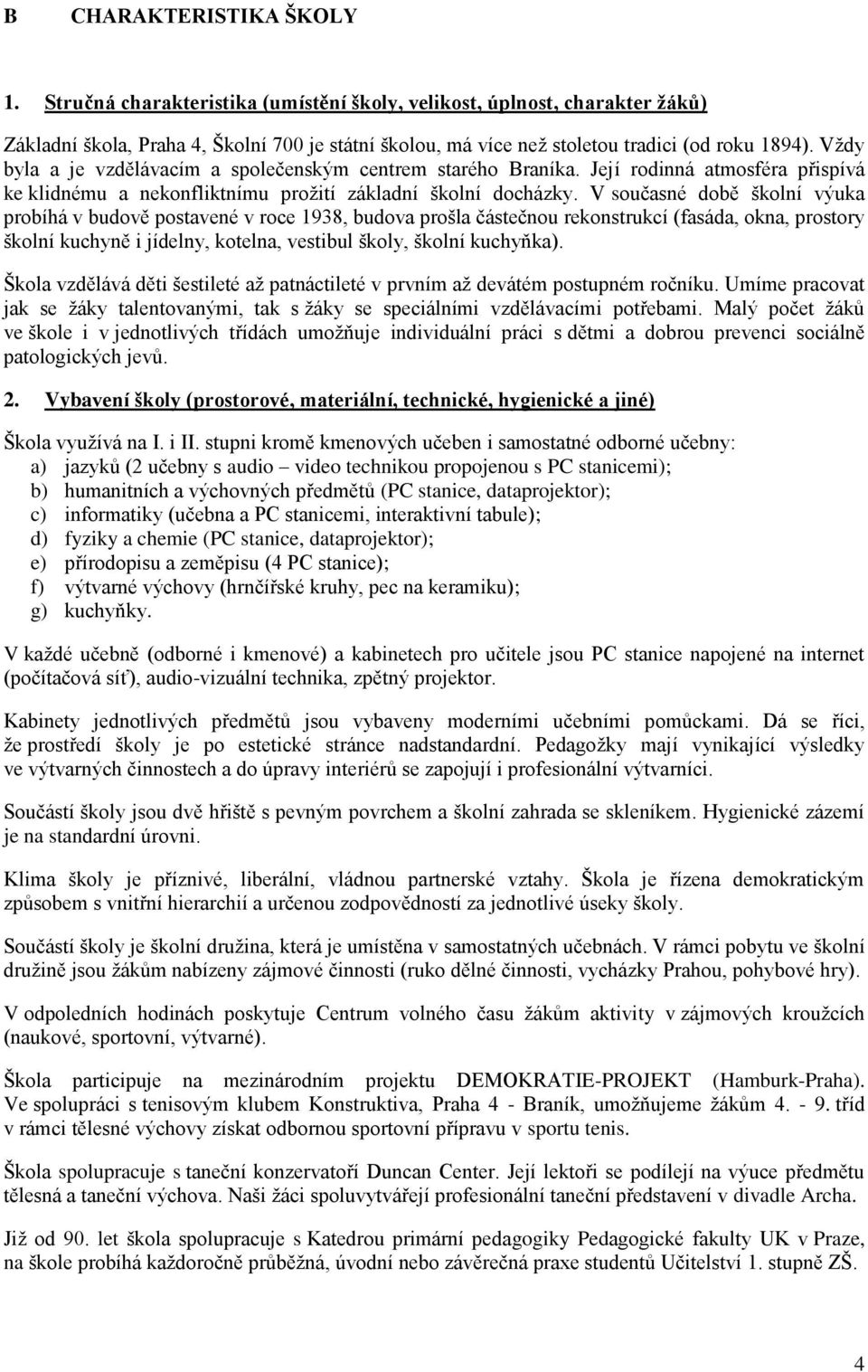 B CHARAKTERISTIKA ŠKOLY

1. Stručná charakteristika (umístění školy, velikost, úplnost, charakter žáků)

Základní škola, Praha 4, Školní 700 je státní školou, má více než stoletou tradici (od roku 1894). Vždy byla a je vzdělávacím a společenským centrem starého Braníka. Její rodinná atmosféra přispívá ke klidnému a nekonfliktnímu prožití základní školní docházky. V současné době školní výuka probíhá v budově postavené v roce 1938, budova prošla částečnou rekonstrukcí (fasáda, okna, prostory školní kuchyně i jídelny, kotelna, vestibul školy, školní kuchyňka).

Škola vzdělává děti šestileté až patnáctileté v prvním až devátém postupném ročníku. Umíme pracovat jak se žáky talentovanými, tak s žáky se speciálními vzdělávacími potřebami. Malý počet žáků ve škole i v jednotlivých třídách umožňuje individuální práci s dětmi a dobrou prevenci sociálně patologických jevů.

2. Vybavení školy (prostorové, materiální, technické, hygienické a jiné)

Škola využívá na I. i II. stupni kromě kmenových učeben i samostatné odborné učebny:
a) jazyků (2 učebny s audio – video technikou propojenou s PC stanicemi);
b) humanitních a výchovných předmětů (PC stanice, dataprojektor);
c) informatiky (učebna a PC stanicemi, interaktivní tabule);
d) fyziky a chemie (PC stanice, dataprojektor);
e) přírodopisu a zeměpisu (4 PC stanice);
f) výtvarné výchovy (hrnčířské kruhy, pec na keramiku);
g) kuchyňky.

V každé učebně (odborné i kmenové) a kabinetech pro učitele jsou PC stanice napojené na internet (počítačová síť), audio-vizuální technika, zpětný projektor.

Kabinety jednotlivých předmětů jsou vybaveny moderními učebními pomůckami. Dá se říci, že prostředí školy je po estetické stránce nadstandardní. Pedagožky mají vynikající výsledky ve výtvarných činnostech a do úpravy interiérů se zapojují i profesionální výtvarníci.

Součástí školy jsou dvě hřiště s pevným povrchem a školní zahrada se skleníkem. Hygienické zázemí je na standardní úrovni.

Klima školy je příznivé, liberální, vládnou partnerské vztahy. Škola je řízena demokratickým způsobem s vnitřní hierarchií a určenou zodpovědností za jednotlivé úseky školy.

Součástí školy je školní družina, která je umístěna v samostatných učebnách. V rámci pobytu ve školní družině jsou žákům nabízeny zájmové činnosti (ruko dělné činnosti, vycházky Prahou, pohybové hry).

V odpoledních hodinách poskytuje Centrum volného času žákům aktivity v zájmových kroužcích (naukové, sportovní, výtvarné).

Škola participuje na mezinárodním projektu DEMOKRATIE-PROJEKT (Hamburk-Praha). Ve spolupráci s tenisovým klubem Konstruktiva, Praha 4 - Braník, umožňujeme žákům 4. - 9. tříd v rámci tělesné výchovy získat odbornou sportovní přípravu v sportu tenis.

Škola spolupracuje s taneční konzervatoří Duncan Center. Její lektoři se podílejí na výuce předmětu tělesná a taneční výchova. Naši žáci spoluvytvářejí profesionální taneční představení v divadle Archa.

Již od 90. let škola spolupracuje s Katedrou primární pedagogiky Pedagogické fakulty UK v Praze, na škole probíhá každoročně průběžná, úvodní nebo závěrečná praxe studentů Učitelství 1. stupně ZŠ.

4